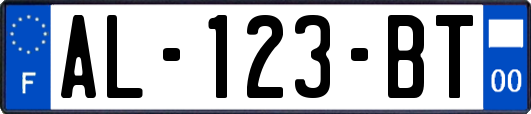 F
AL-123-BT
00